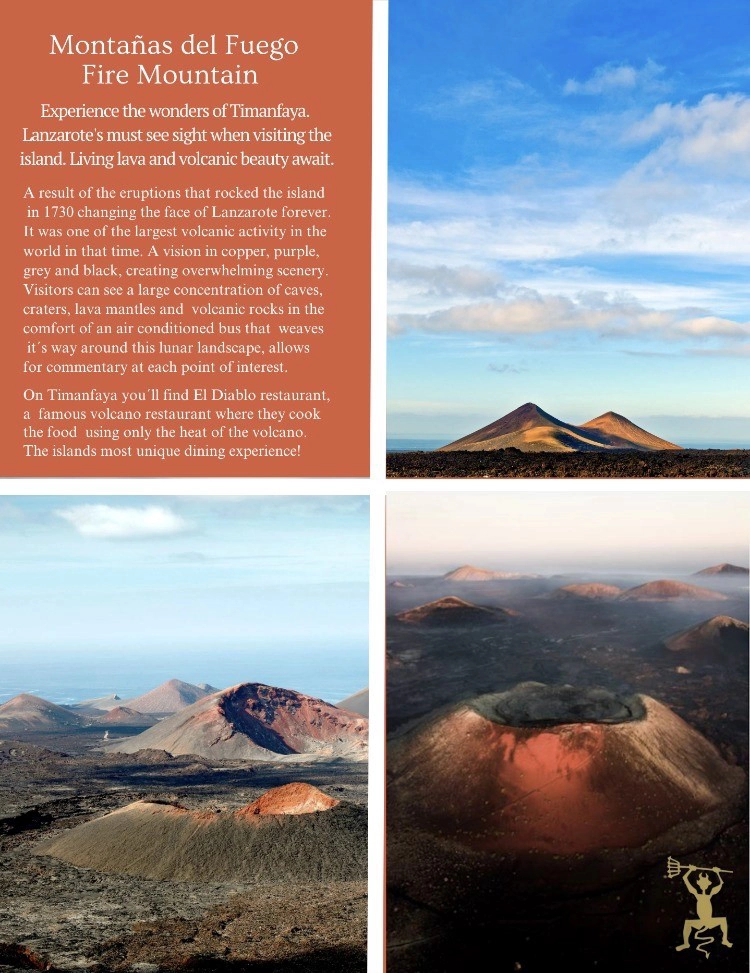 Montañas del Fuego
Fire Mountain

Experience the wonders of Timanfaya. Lanzarote's must see sight when visiting the island. Living lava and volcanic beauty await.

A result of the eruptions that rocked the island in 1730 changing the face of Lanzarote forever. It was one of the largest volcanic activity in the world in that time. A vision in copper, purple, grey and black, creating overwhelming scenery. Visitors can see a large concentration of caves, craters, lava mantles and volcanic rocks in the comfort of an air conditioned bus that weaves it´s way around this lunar landscape, allows for commentary at each point of interest.

On Timanfaya you´ll find El Diablo restaurant, a famous volcano restaurant where they cook the food using only the heat of the volcano. The islands most unique dining experience!